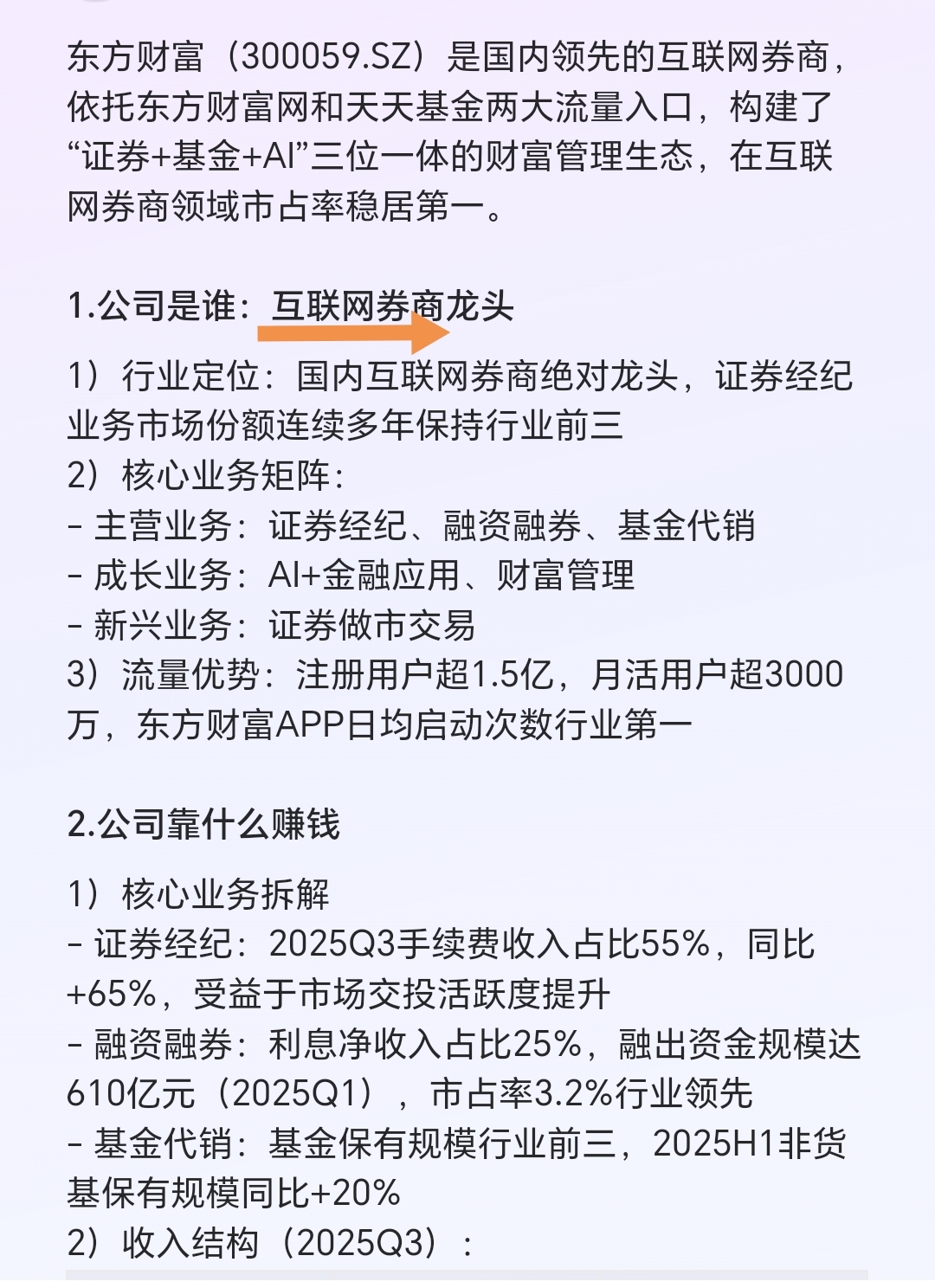 东方财富（300059.SZ）是国内领先的互联网券商，依托东方财富网和天天基金两大流量入口，构建了“证券+基金+AI”三位一体的财富管理生态，在互联网券商领域市占率稳居第一。

1.公司是谁：互联网券商龙头

1）行业定位：国内互联网券商绝对龙头，证券经纪业务市场份额连续多年保持行业前三
2）核心业务矩阵：
- 主营业务：证券经纪、融资融券、基金代销
- 成长业务：AI+金融应用、财富管理
- 新兴业务：证券做市交易
3）流量优势：注册用户超1.5亿，月活用户超3000万，东方财富APP日均启动次数行业第一

2.公司靠什么赚钱

1）核心业务拆解
- 证券经纪：2025Q3手续费收入占比55%，同比+65%，受益于市场交投活跃度提升
- 融资融券：利息净收入占比25%，融出资金规模达610亿元（2025Q1），市占率3.2%行业领先
- 基金代销：基金保有规模行业前三，2025H1非货基保有规模同比+20%
2）收入结构（2025Q3）：